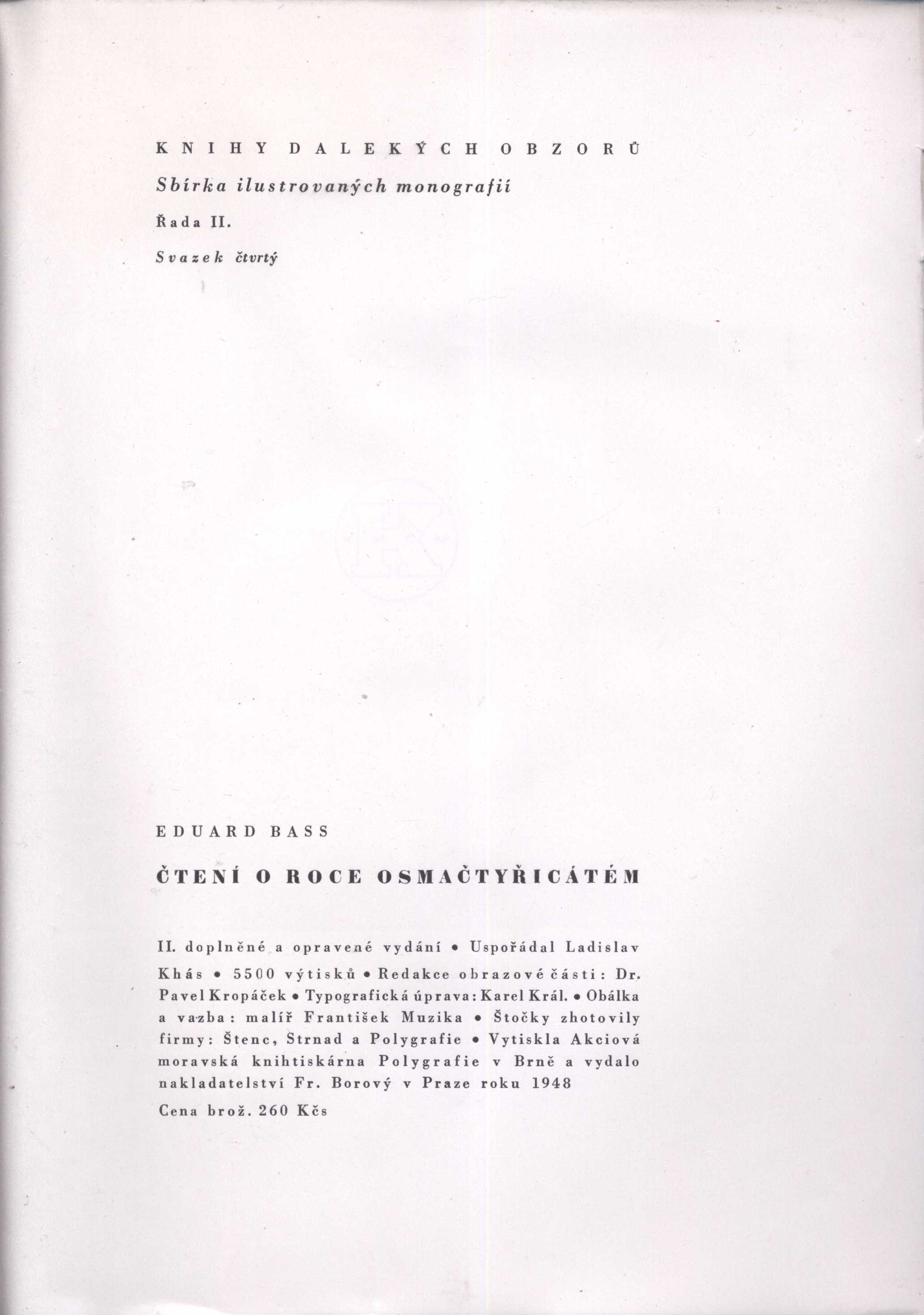 KNIHY DALEKÝCH OBZORŮ

Sbírka ilustrovaných monografií

Řada II.

Svazek čtvrtý

EDUARD BASS

ČTENÍ O ROCE OSMAČTYŘICÁTÉM

II. doplněné a opravené vydání • Uspořádal Ladislav Khás • 5500 výtisků • Redakce obrazové části: Dr. Pavel Kropáček • Typografická úprava: Karel Král. • Obálka a vazba: malíř František Muzika • Štočky zhotovily firmy: Štenc, Strnad a Polygrafie • Vytiskla Akciová moravská knihtiskárna Polygrafie v Brně a vydalo nakladatelství Fr. Borový v Praze roku 1948

Cena brož. 260 Kčs